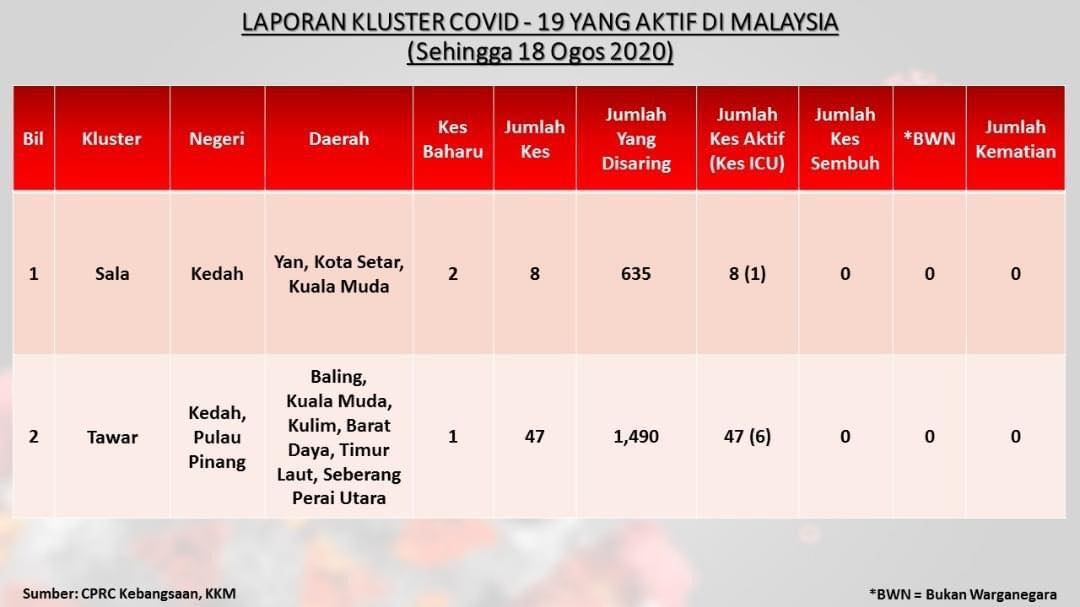 LAPORAN KLUSTER COVID - 19 YANG AKTIF DI MALAYSIA
(Sehingga 18 Ogos 2020)

| Bil | Kluster | Negeri | Daerah | Kes Baharu | Jumlah Kes | Jumlah Yang Disaring | Jumlah Kes Aktif (Kes ICU) | Jumlah Kes Sembuh | *BWN | Jumlah Kematian |
|---|---|---|---|---|---|---|---|---|---|---|
| 1 | Sala | Kedah | Yan, Kota Setar, Kuala Muda | 2 | 8 | 635 | 8 (1) | 0 | 0 | 0 |
| 2 | Tawar | Kedah, Pulau Pinang | Baling, Kuala Muda, Kulim, Barat Daya, Timur Laut, Seberang Perai Utara | 1 | 47 | 1,490 | 47 (6) | 0 | 0 | 0 |

Sumber: CPRC Kebangsaan, KKM

*BWN = Bukan Warganegara